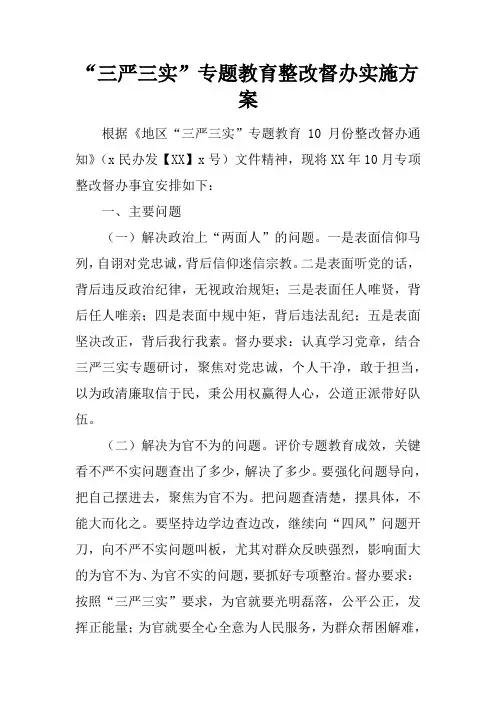 “三严三实”专题教育整改督办实施方案

根据《地区“三严三实”专题教育 10 月份整改督办通知》（x 民办发【XX】x 号）文件精神，现将 XX 年 10 月专项整改督办事宜安排如下：

一、主要问题

（一）解决政治上“两面人”的问题。一是表面信仰马列，自诩对党忠诚，背后信仰迷信宗教。二是表面听党的话，背后违反政治纪律，无视政治规矩；三是表面任人唯贤，背后任人唯亲；四是表面中规中矩，背后违法乱纪；五是表面坚决改正，背后我行我素。督办要求：认真学习党章，结合三严三实专题研讨，聚焦对党忠诚，个人干净，敢于担当，以为政清廉取信于民，秉公用权赢得人心，公道正派带好队伍。

（二）解决为官不为的问题。评价专题教育成效，关键看不严不实问题查出了多少，解决了多少。要强化问题导向，把自己摆进去，聚焦为官不为。把问题查清楚，摆具体，不能大而化之。要坚持边学边查边改，继续向“四风”问题开刀，向不严不实问题叫板，尤其对群众反映强烈，影响面大的为官不为、为官不实的问题，要抓好专项整治。督办要求：按照“三严三实”要求，为官就要光明磊落，公平公正，发挥正能量；为官就要全心全意为人民服务，为群众帮困解难，